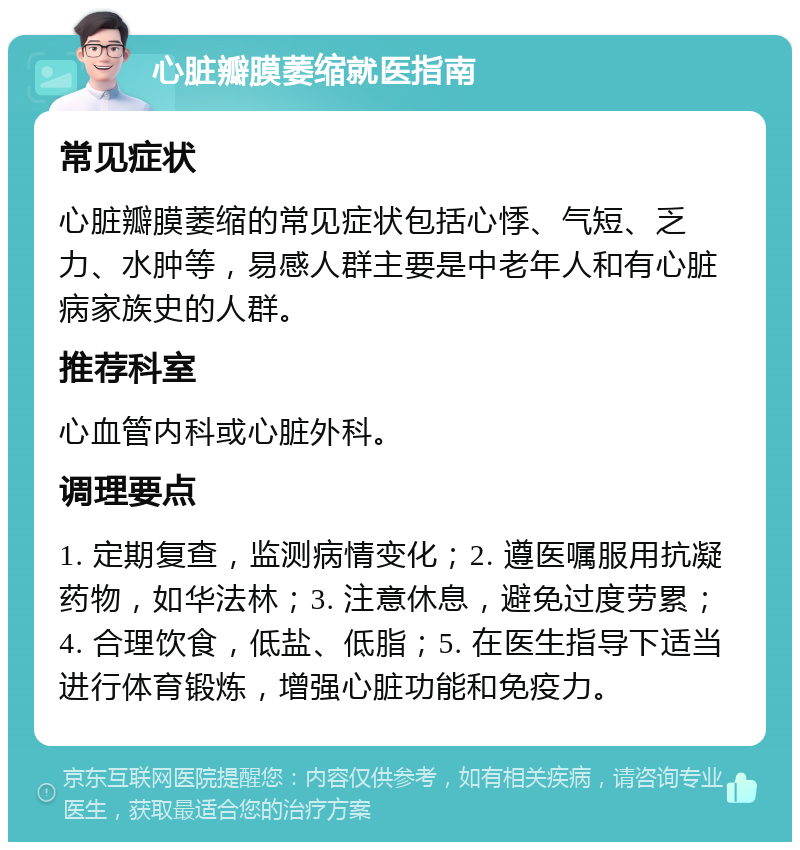 心脏瓣膜萎缩就医指南

常见症状

心脏瓣膜萎缩的常见症状包括心悸、气短、乏力、水肿等，易感人群主要是中老年人和有心脏病家族史的人群。

推荐科室

心血管内科或心脏外科。

调理要点

1. 定期复查，监测病情变化；2. 遵医嘱服用抗凝药物，如华法林；3. 注意休息，避免过度劳累；4. 合理饮食，低盐、低脂；5. 在医生指导下适当进行体育锻炼，增强心脏功能和免疫力。

京东互联网医院提醒您：内容仅供参考，如有相关疾病，请咨询专业医生，获取最适合您的治疗方案